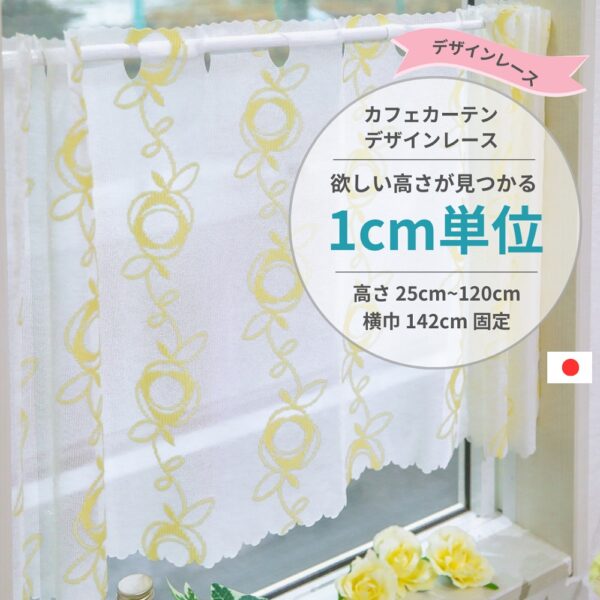 デザインレース

カフェカーテン
デザインレース

欲しい高さが見つかる
1cm単位

高さ 25cm~120cm
横巾 142cm 固定